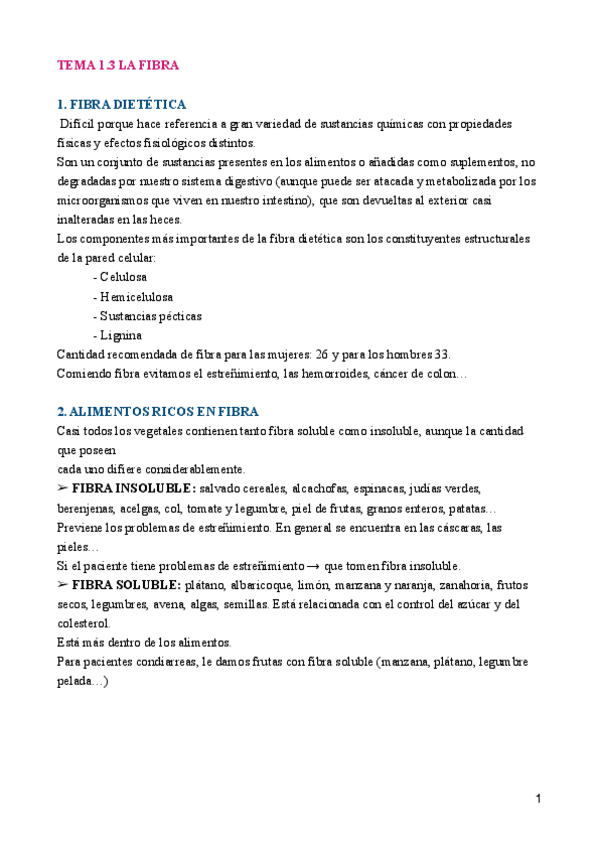 TEMA 1.3 LA FIBRA

1. FIBRA DIETÉTICA

Difícil porque hace referencia a gran variedad de sustancias químicas con propiedades físicas y efectos fisiológicos distintos.
Son un conjunto de sustancias presentes en los alimentos o añadidas como suplementos, no degradadas por nuestro sistema digestivo (aunque puede ser atacada y metabolizada por los microorganismos que viven en nuestro intestino), que son devueltas al exterior casi inalteradas en las heces.
Los componentes más importantes de la fibra dietética son los constituyentes estructurales de la pared celular:
- Celulosa
- Hemicelulosa
- Sustancias pécticas
- Lignina
Cantidad recomendada de fibra para las mujeres: 26 y para los hombres 33.
Comiendo fibra evitamos el estreñimiento, las hemorroides, cáncer de colon…

2. ALIMENTOS RICOS EN FIBRA

Casi todos los vegetales contienen tanto fibra soluble como insoluble, aunque la cantidad que poseen
cada uno difiere considerablemente.
➢ FIBRA INSOLUBLE: salvado cereales, alcachofas, espinacas, judías verdes, berenjenas, acelgas, col, tomate y legumbre, piel de frutas, granos enteros, patatas…
Previene los problemas de estreñimiento. En general se encuentra en las cáscaras, las pieles…
Si el paciente tiene problemas de estreñimiento → que tomen fibra insoluble.
➢ FIBRA SOLUBLE: plátano, albaricoque, limón, manzana y naranja, zanahoria, frutos secos, legumbres, avena, algas, semillas. Está relacionada con el control del azúcar y del colesterol.
Está más dentro de los alimentos.
Para pacientes condiarreas, le damos frutas con fibra soluble (manzana, plátano, legumbre pelada…)

1